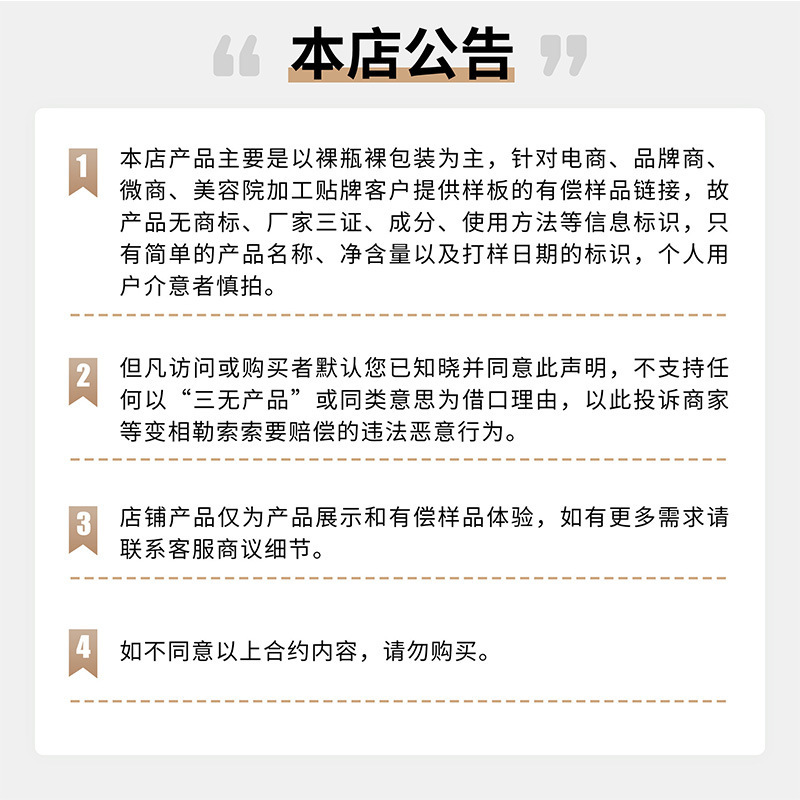 “ 本店公告 ”

1 本店产品主要是以裸瓶裸包装为主，针对电商、品牌商、微商、美容院加工贴牌客户提供样板的有偿样品链接，故产品无商标、厂家三证、成分、使用方法等信息标识，只有简单的产品名称、净含量以及打样日期的标识，个人用户介意者慎拍。

2 但凡访问或购买者默认您已知晓并同意此声明，不支持任何以“三无产品”或同类意思为借口理由，以此投诉商家等变相勒索索要赔偿的违法恶意行为。

3 店铺产品仅为产品展示和有偿样品体验，如有更多需求请联系客服商议细节。

4 如不同意以上合约内容，请勿购买。